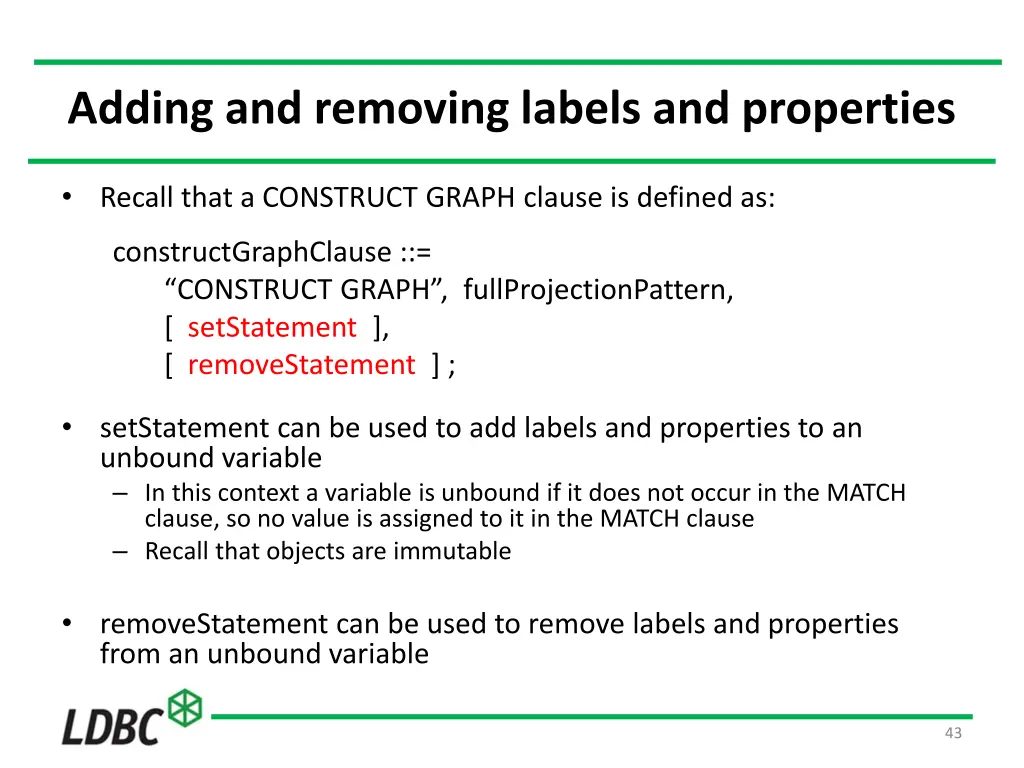 Adding and removing labels and properties

• Recall that a CONSTRUCT GRAPH clause is defined as:

constructGraphClause ::=
“CONSTRUCT GRAPH”, fullProjectionPattern,
[ setStatement ],
[ removeStatement ] ;

• setStatement can be used to add labels and properties to an unbound variable
– In this context a variable is unbound if it does not occur in the MATCH clause, so no value is assigned to it in the MATCH clause
– Recall that objects are immutable

• removeStatement can be used to remove labels and properties from an unbound variable

LDBC

43